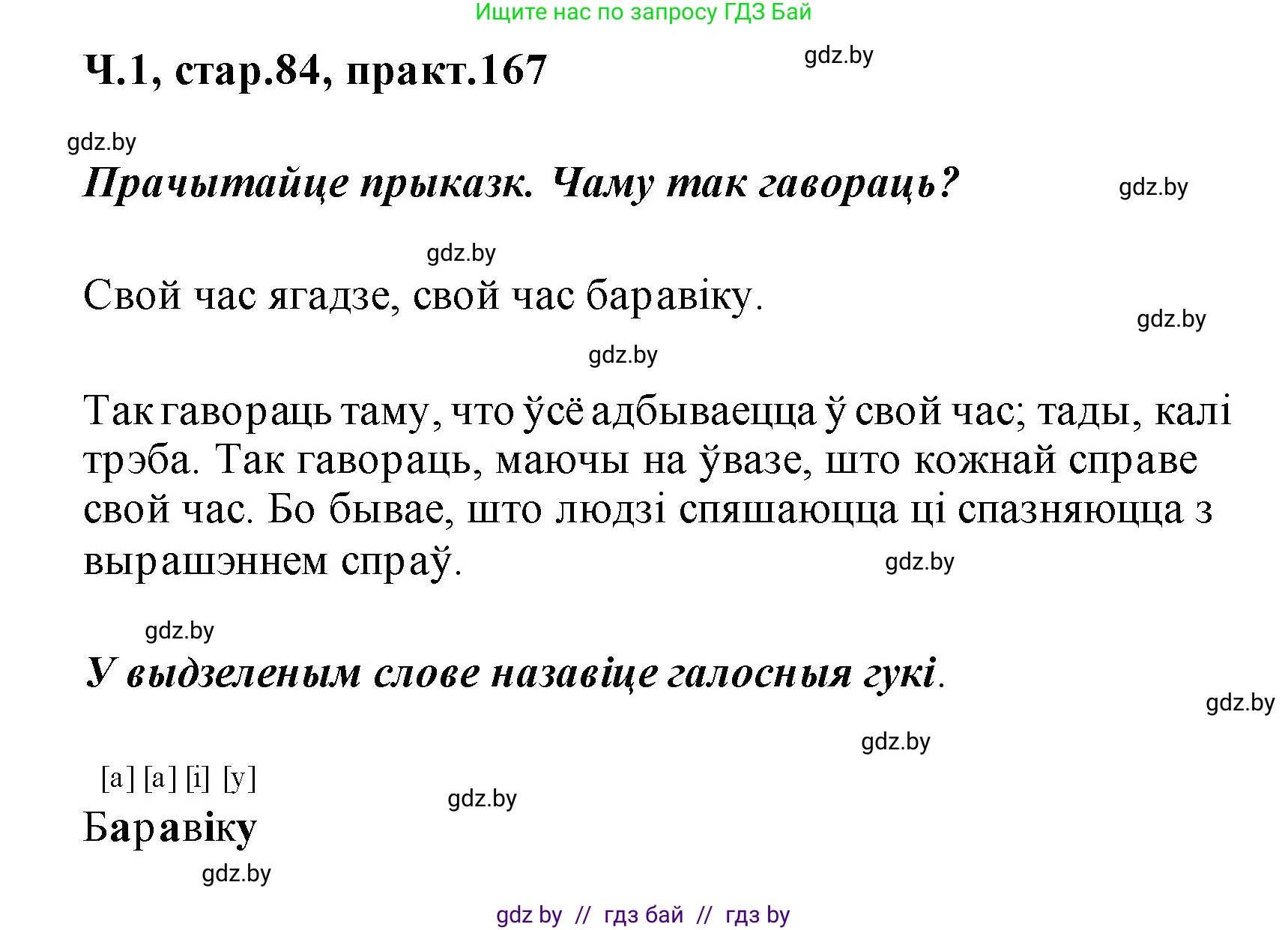 Ищите нас по запросу ГДЗ Бай

Ч.1, стар.84, практ.167

gdz.by

gdz.by

Прачытайце прыказк. Чаму так гавораць?

gdz.by

gdz.by

Свой час ягадзе, свой час баравіку.

gdz.by

gdz.by

Так гавораць таму, что ўсё адбываецца ў свой час; тады, калі трэба. Так гавораць, маючы на ўвазе, што кожнай справе свой час. Бо бывае, што людзі спяшаюцца ці спазняюцца з вырашэннем спраў.

gdz.by

gdz.by

У выдзеленым слове назавіце галосныя гукі.

gdz.by

gdz.by

[а] [а] [і] [у]
Баравіку

gdz.by

gdz.by

gdz by // гдз бай // гдз by